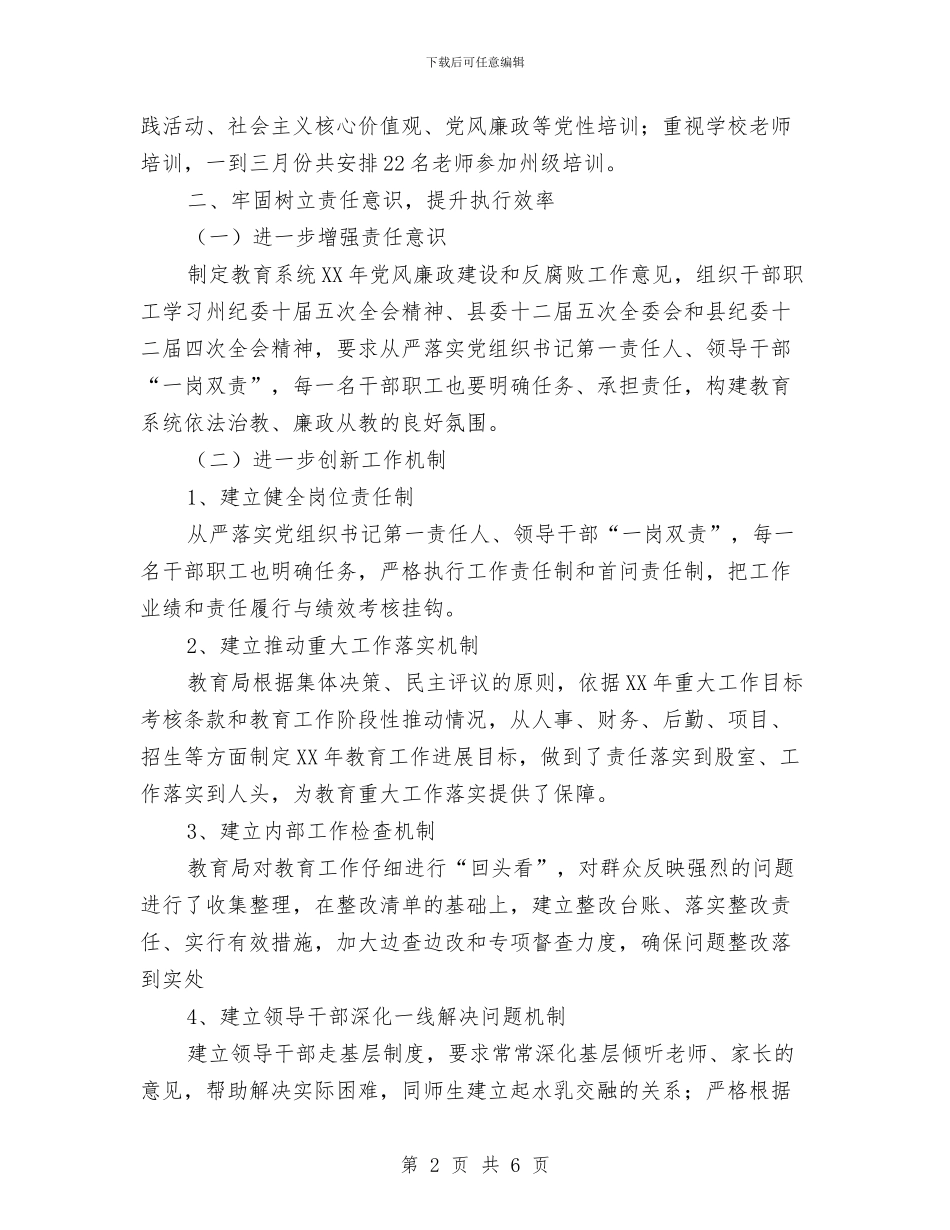 下载后可任意编辑

践活动、社会主义核心价值观、党风廉政等党性培训；重视学校老师培训，一到三月份共安排22名老师参加州级培训。

二、牢固树立责任意识，提升执行效率

（一）进一步增强责任意识

制定教育系统XX年党风廉政建设和反腐败工作意见，组织干部职工学习州纪委十届五次全会精神、县委十二届五次全委会和县纪委十二届四次全会精神，要求从严落实党组织书记第一责任人、领导干部“一岗双责”，每一名干部职工也要明确任务、承担责任，构建教育系统依法治教、廉政从教的良好氛围。

（二）进一步创新工作机制

1、建立健全岗位责任制

从严落实党组织书记第一责任人、领导干部“一岗双责”，每一名干部职工也明确任务，严格执行工作责任制和首问责任制，把工作业绩和责任履行与绩效考核挂钩。

2、建立推动重大工作落实机制

教育局根据集体决策、民主评议的原则，依据XX年重大工作目标考核条款和教育工作阶段性推动情况，从人事、财务、后勤、项目、招生等方面制定XX年教育工作进展目标，做到了责任落实到股室、工作落实到人头，为教育重大工作落实提供了保障。

3、建立内部工作检查机制

教育局对教育工作仔细进行“回头看”，对群众反映强烈的问题进行了收集整理，在整改清单的基础上，建立整改台账、落实整改责任、实行有效措施，加大边查边改和专项督查力度，确保问题整改落到实处

4、建立领导干部深化一线解决问题机制

建立领导干部走基层制度，要求常常深化基层倾听老师、家长的意见，帮助解决实际困难，同师生建立起水乳交融的关系；严格根据

第 2 页 共 6 页